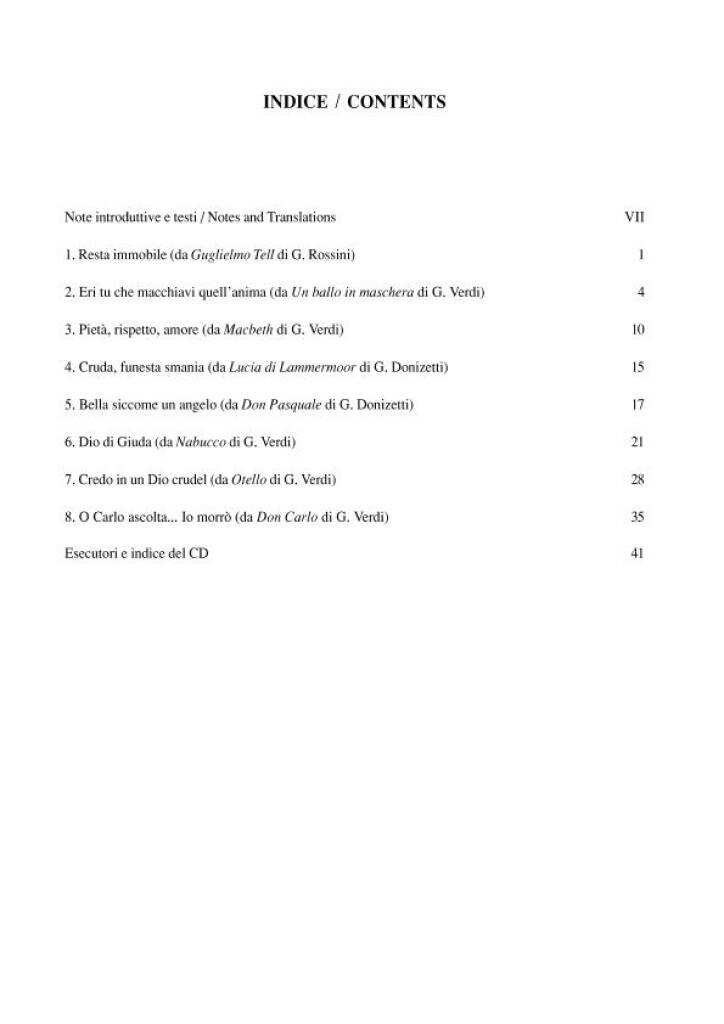 INDICE / CONTENTS

Note introduttive e testi / Notes and Translations VII

1. Resta immobile (da Guglielmo Tell di G. Rossini) 1

2. Eri tu che macchiavi quell'anima (da Un ballo in maschera di G. Verdi) 4

3. Pietà, rispetto, amore (da Macbeth di G. Verdi) 10

4. Cruda, funesta smania (da Lucia di Lammermoor di G. Donizetti) 15

5. Bella siccome un angelo (da Don Pasquale di G. Donizetti) 17

6. Dio di Giuda (da Nabucco di G. Verdi) 21

7. Credo in un Dio crudel (da Otello di G. Verdi) 28

8. O Carlo ascolta... Io morrò (da Don Carlo di G. Verdi) 35

Esecutori e indice del CD 41